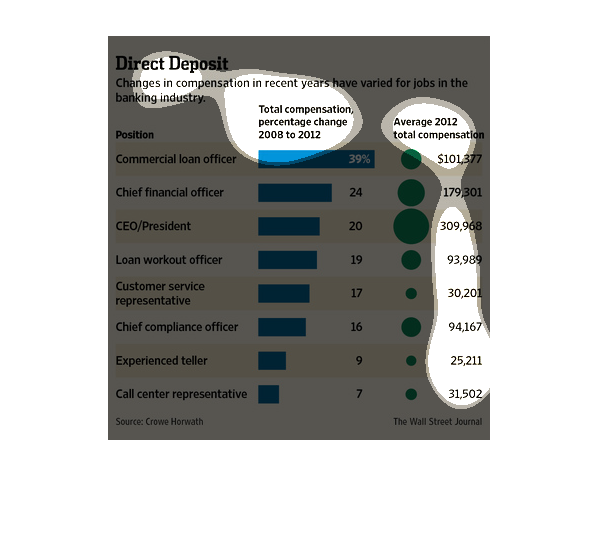 Direct Deposit

Changes in compensation in recent years have varied for jobs in the banking industry.

| Position | Total compensation, percentage change 2008 to 2012 | Average 2012 total compensation |
|---|---|---|
| Commercial loan officer | 39% | $101,377 |
| Chief financial officer | 24 | 179,301 |
| CEO/President | 20 | 309,968 |
| Loan workout officer | 19 | 93,989 |
| Customer service representative | 17 | 30,201 |
| Chief compliance officer | 16 | 94,167 |
| Experienced teller | 9 | 25,211 |
| Call center representative | 7 | 31,502 |

Source: Crowe Horwath

The Wall Street Journal